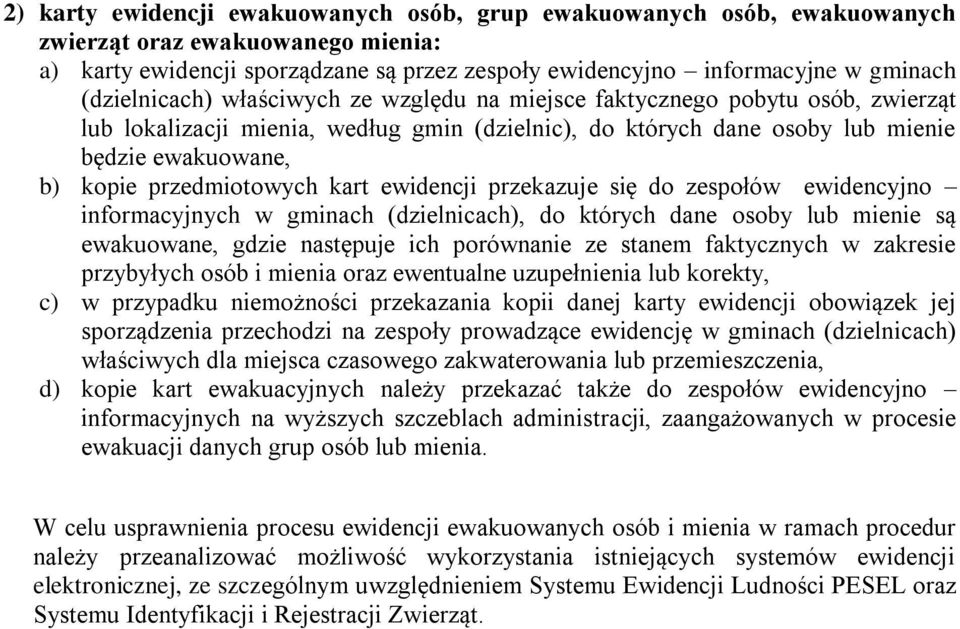 2) karty ewidencji ewakuowanych osób, grup ewakuowanych osób, ewakuowanych zwierząt oraz ewakuowanego mienia:
a) karty ewidencji sporządzane są przez zespoły ewidencyjno – informacyjne w gminach (dzielnicach) właściwych ze względu na miejsce faktycznego pobytu osób, zwierząt lub lokalizacji mienia, według gmin (dzielnic), do których dane osoby lub mienie będzie ewakuowane,
b) kopie przedmiotowych kart ewidencji przekazuje się do zespołów ewidencyjno – informacyjnych w gminach (dzielnicach), do których dane osoby lub mienie są ewakuowane, gdzie następuje ich porównanie ze stanem faktycznych w zakresie przybyłych osób i mienia oraz ewentualne uzupełnienia lub korekty,
c) w przypadku niemożności przekazania kopii danej karty ewidencji obowiązek jej sporządzenia przechodzi na zespoły prowadzące ewidencję w gminach (dzielnicach) właściwych dla miejsca czasowego zakwaterowania lub przemieszczenia,
d) kopie kart ewakuacyjnych należy przekazać także do zespołów ewidencyjno – informacyjnych na wyższych szczeblach administracji, zaangażowanych w procesie ewakuacji danych grup osób lub mienia.

W celu usprawnienia procesu ewidencji ewakuowanych osób i mienia w ramach procedur należy przeanalizować możliwość wykorzystania istniejących systemów ewidencji elektronicznej, ze szczególnym uwzględnieniem Systemu Ewidencji Ludności PESEL oraz Systemu Identyfikacji i Rejestracji Zwierząt.